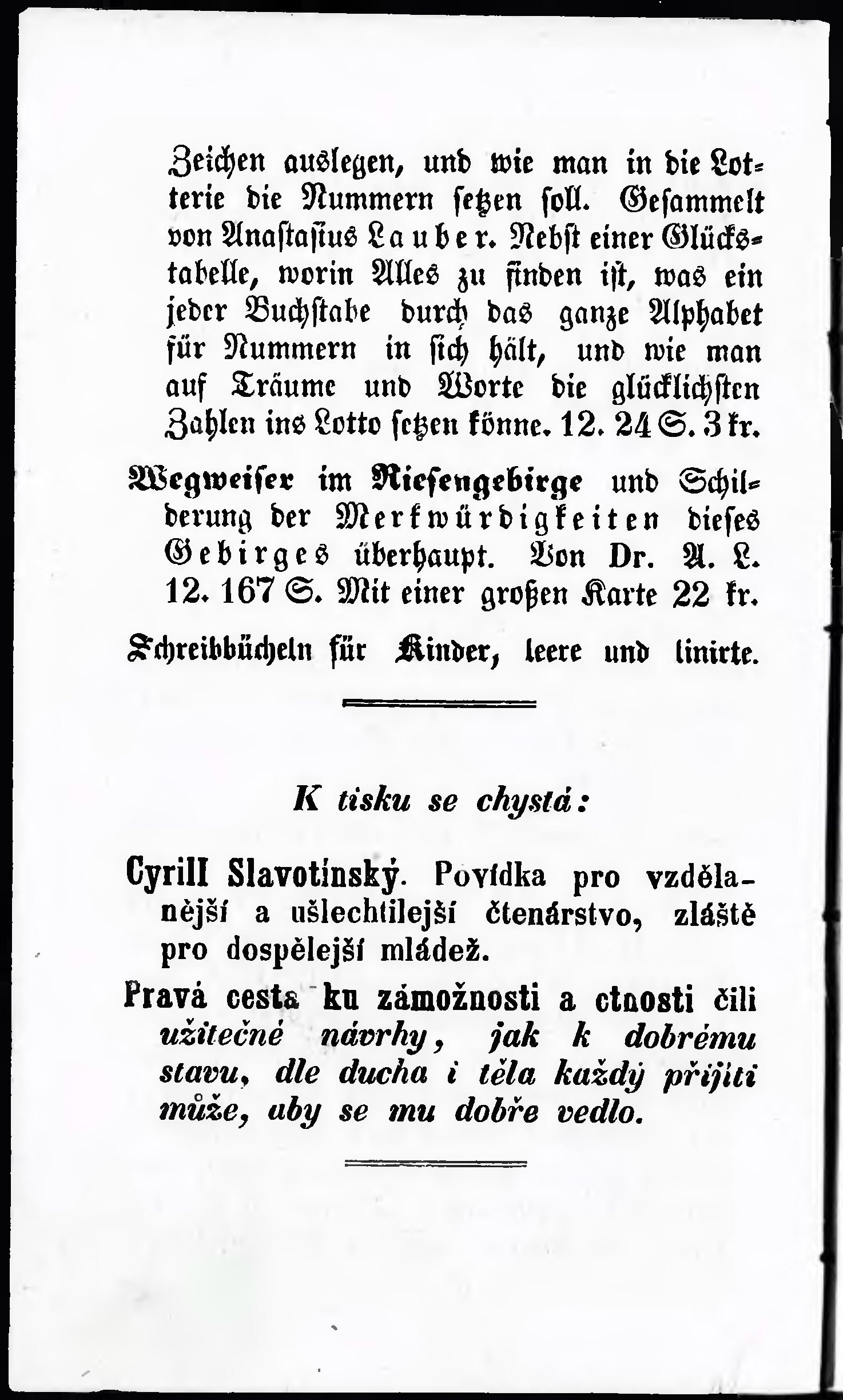 Zeichen auslegen, und wie man in die Lotterie die Nummern setzen soll. Gesammelt von Anastasius Lauber. Nebst einer Glückstabelle, worin Alles zu finden ist, was ein jeder Buchstabe durch das ganze Alphabet für Nummern in sich hält, und wie man auf Träume und Worte die glücklichsten Zahlen ins Lotto setzen könne. 12. 24 S. 3 kr.

Wegweiser im Riesengebirge und Schilderung der Merkwürdigkeiten dieses Gebirges überhaupt. Von Dr. A. L. 12. 167 S. Mit einer großen Karte 22 kr.

Schreibbücheln für Kinder, leere und linirte.

K tisku se chystá:

Cyrill Slavotínský. Povídka pro vzdělanější a ušlechtilejší čtenárstvo, zláště pro dospělejší mládež.

Pravá cesta ku zámožnosti a ctnosti čili užitečné návrhy, jak k dobrému stavu, dle ducha i těla každý přijíti může, aby se mu dobře vedlo.